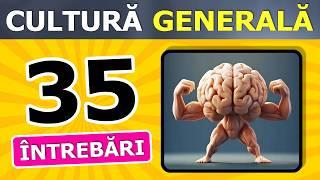 CULTURĂ GENERALĂ

35

ÎNTREBĂRI